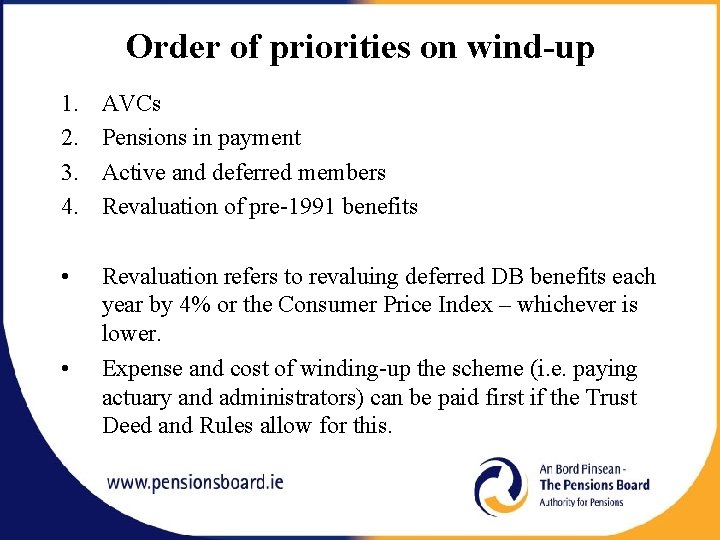 Order of priorities on wind-up

1. AVCs
2. Pensions in payment
3. Active and deferred members
4. Revaluation of pre-1991 benefits

• Revaluation refers to revaluing deferred DB benefits each year by 4% or the Consumer Price Index – whichever is lower.
• Expense and cost of winding-up the scheme (i.e. paying actuary and administrators) can be paid first if the Trust Deed and Rules allow for this.

www.pensionsboard.ie

An Bord Pinsean - The Pensions Board Authority for Pensions